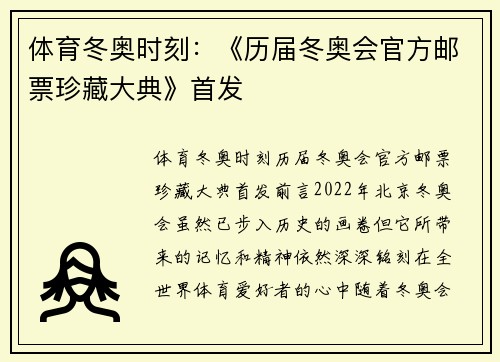 体育冬奥时刻：《历届冬奥会官方邮票珍藏大典》首发

体育冬奥时刻历届冬奥会官方邮票珍藏大典首发前言2022年北京冬奥会虽然已步入历史的画卷但它所带来的记忆和精神依然深深铭刻在全世界体育爱好者的心中随着冬奥会